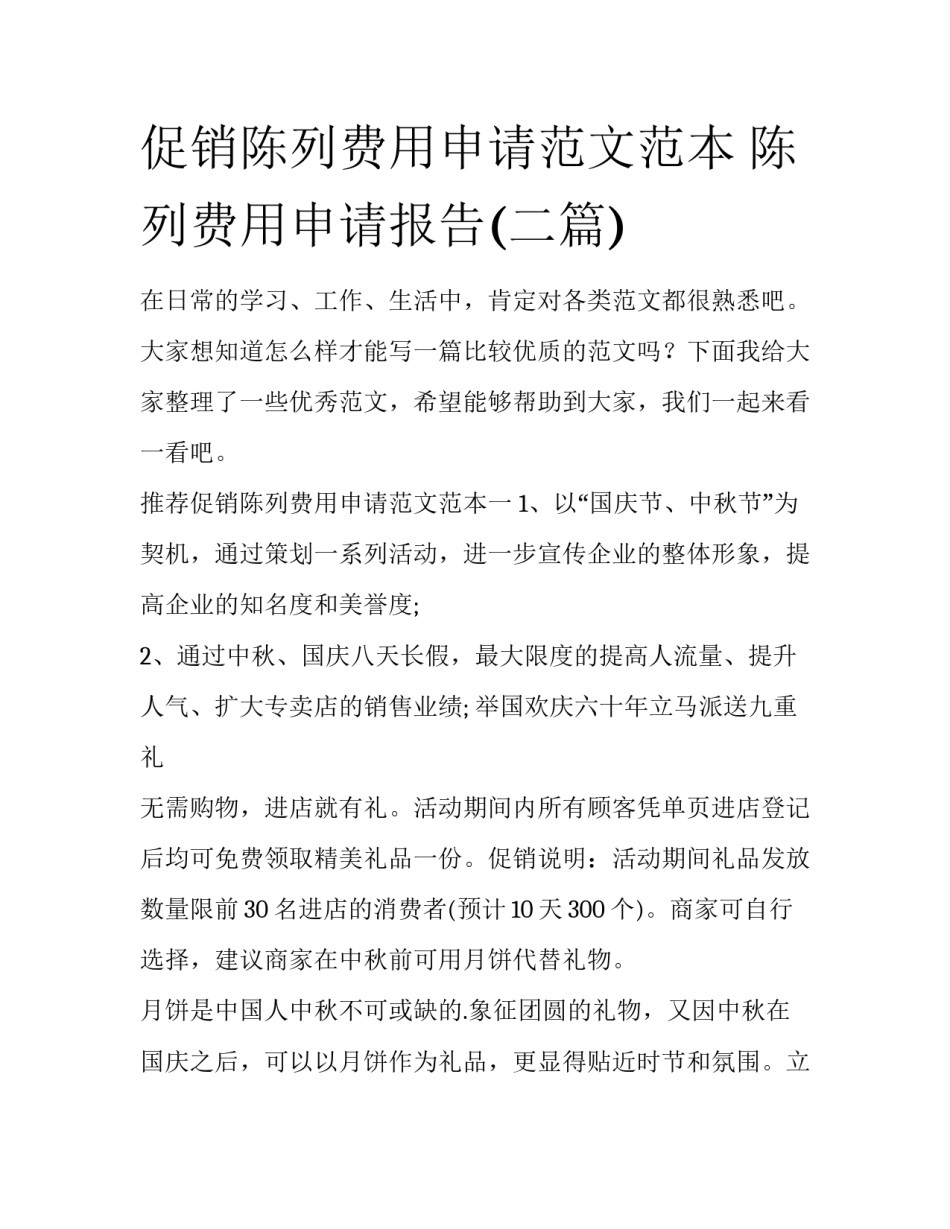 促销陈列费用申请范文范本 陈列费用申请报告(二篇)

在日常的学习、工作、生活中，肯定对各类范文都很熟悉吧。大家想知道怎么样才能写一篇比较优质的范文吗？下面我给大家整理了一些优秀范文，希望能够帮助到大家，我们一起来看一看吧。

推荐促销陈列费用申请范文范本一 1、以“国庆节、中秋节”为契机，通过策划一系列活动，进一步宣传企业的整体形象，提高企业的知名度和美誉度;

2、通过中秋、国庆八天长假，最大限度的提高人流量、提升人气、扩大专卖店的销售业绩; 举国欢庆六十年立马派送九重礼

无需购物，进店就有礼。活动期间内所有顾客凭单页进店登记后均可免费领取精美礼品一份。促销说明：活动期间礼品发放数量限前 30 名进店的消费者(预计 10 天 300 个)。商家可自行选择，建议商家在中秋前可用月饼代替礼物。

月饼是中国人中秋不可或缺的.象征团圆的礼物，又因中秋在国庆之后，可以以月饼作为礼品，更显得贴近时节和氛围。立